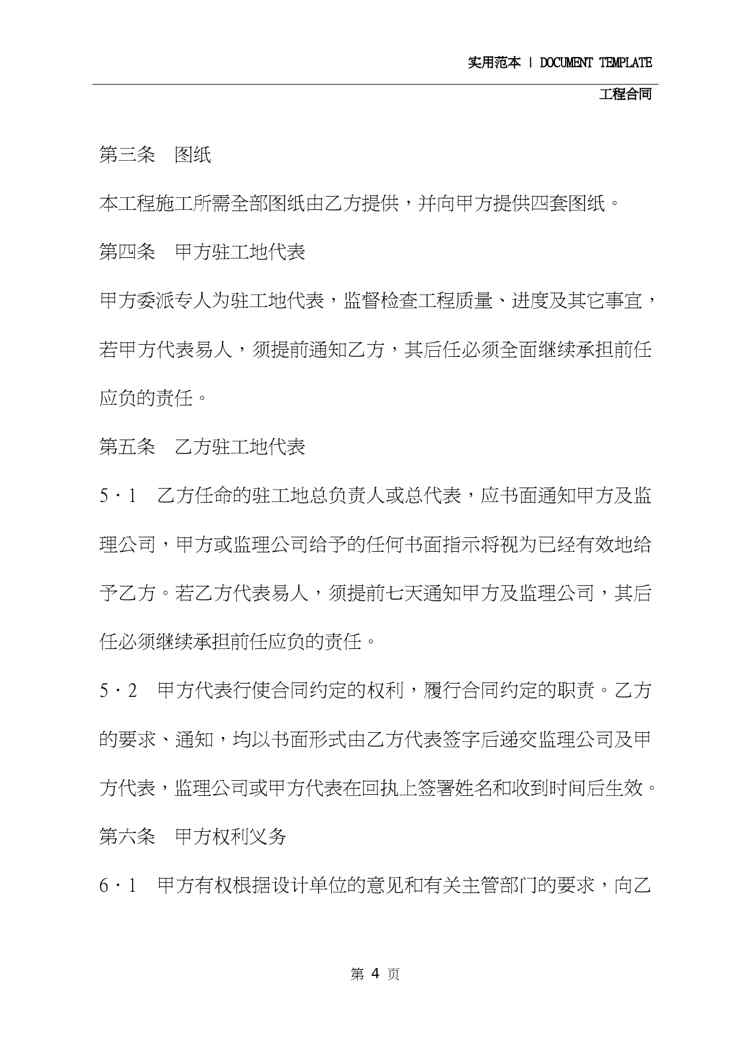 实用范本 | DOCUMENT TEMPLATE

工程合同

第三条　图纸

本工程施工所需全部图纸由乙方提供，并向甲方提供四套图纸。

第四条　甲方驻工地代表

甲方委派专人为驻工地代表，监督检查工程质量、进度及其它事宜，若甲方代表易人，须提前通知乙方，其后任必须全面继续承担前任应负的责任。

第五条　乙方驻工地代表

5·1　乙方任命的驻工地总负责人或总代表，应书面通知甲方及监理公司，甲方或监理公司给予的任何书面指示将视为已经有效地给予乙方。若乙方代表易人，须提前七天通知甲方及监理公司，其后任必须继续承担前任应负的责任。

5·2　甲方代表行使合同约定的权利，履行合同约定的职责。乙方的要求、通知，均以书面形式由乙方代表签字后递交监理公司及甲方代表，监理公司或甲方代表在回执上签署姓名和收到时间后生效。

第六条　甲方权利义务

6·1　甲方有权根据设计单位的意见和有关主管部门的要求，向乙

第 4 页